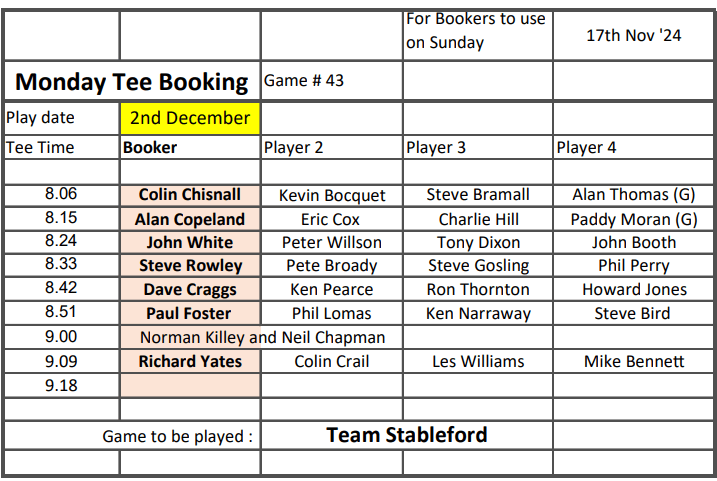 |  |  |  | For Bookers to use on Sunday | 17th Nov '24 |
|---|---|---|---|---|
| Monday Tee Booking |  | Game # 43 |  |  |
| Play date | 2nd December |  |  |  |
| Tee Time | Booker | Player 2 | Player 3 | Player 4 |
|  |  |  |  |  |
| 8.06 | Colin Chisnall | Kevin Bocquet | Steve Bramall | Alan Thomas (G) |
| 8.15 | Alan Copeland | Eric Cox | Charlie Hill | Paddy Moran (G) |
| 8.24 | John White | Peter Willson | Tony Dixon | John Booth |
| 8.33 | Steve Rowley | Pete Broady | Steve Gosling | Phil Perry |
| 8.42 | Dave Craggs | Ken Pearce | Ron Thornton | Howard Jones |
| 8.51 | Paul Foster | Phil Lomas | Ken Narraway | Steve Bird |
| 9.00 | Norman Killey and Neil Chapman |  |  |  |
| 9.09 | Richard Yates | Colin Crail | Les Williams | Mike Bennett |
| 9.18 |  |  |  |  |
|  |  |  |  |  |
| Game to be played : |  | Team Stableford |  |  |
|  |  |  |  |  |